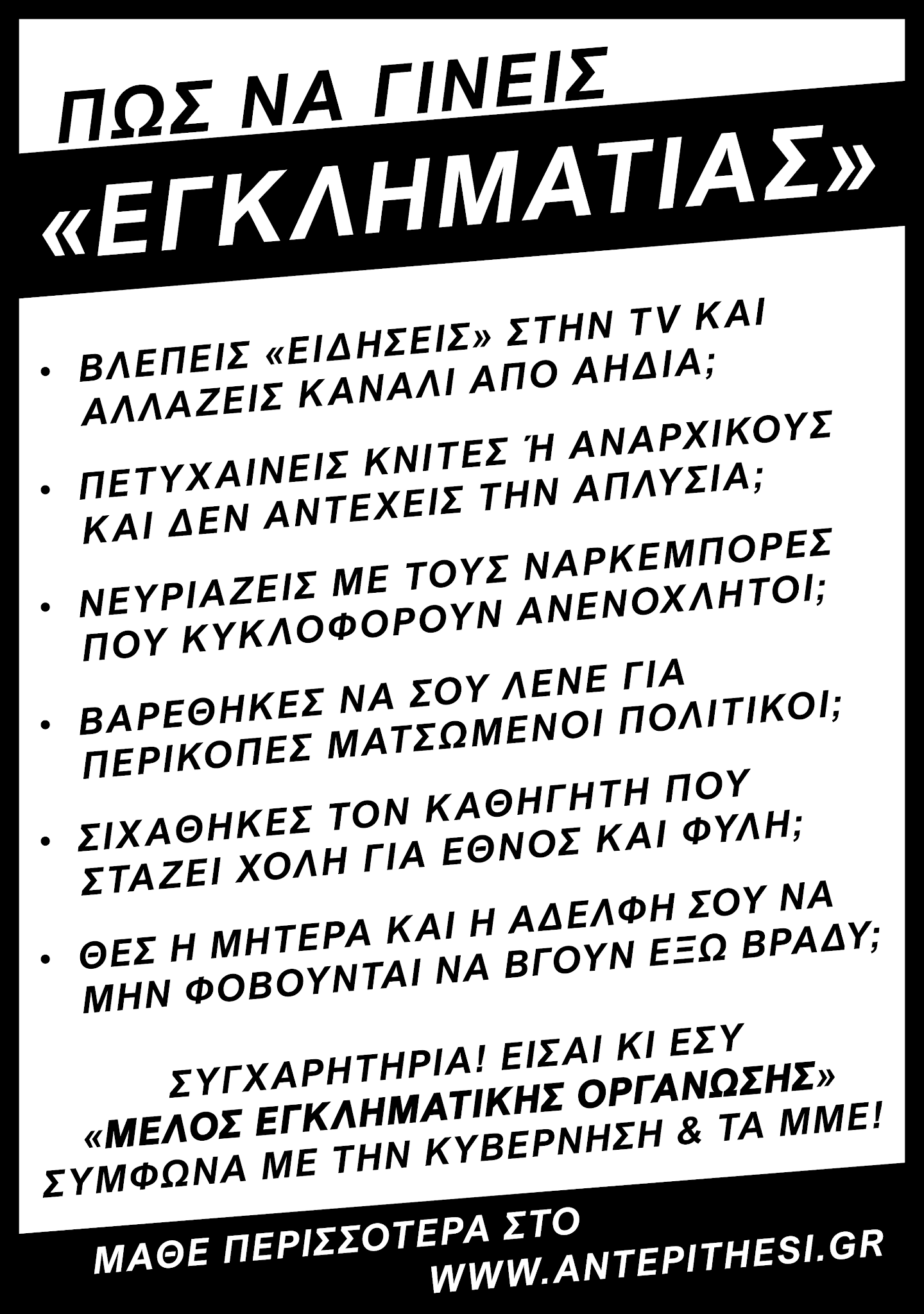 ΠΩΣ ΝΑ ΓΙΝΕΙΣ
«ΕΓΚΛΗΜΑΤΙΑΣ»

• ΒΛΕΠΕΙΣ «ΕΙΔΗΣΕΙΣ» ΣΤΗΝ TV ΚΑΙ ΑΛΛΑΖΕΙΣ ΚΑΝΑΛΙ ΑΠΟ ΑΗΔΙΑ;

• ΠΕΤΥΧΑΙΝΕΙΣ ΚΝΙΤΕΣ Ή ΑΝΑΡΧΙΚΟΥΣ ΚΑΙ ΔΕΝ ΑΝΤΕΧΕΙΣ ΤΗΝ ΑΠΛΥΣΙΑ;

• ΝΕΥΡΙΑΖΕΙΣ ΜΕ ΤΟΥΣ ΝΑΡΚΕΜΠΟΡΕΣ ΠΟΥ ΚΥΚΛΟΦΟΡΟΥΝ ΑΝΕΝΟΧΛΗΤΟΙ;

• ΒΑΡΕΘΗΚΕΣ ΝΑ ΣΟΥ ΛΕΝΕ ΓΙΑ ΠΕΡΙΚΟΠΕΣ ΜΑΤΣΩΜΕΝΟΙ ΠΟΛΙΤΙΚΟΙ;

• ΣΙΧΑΘΗΚΕΣ ΤΟΝ ΚΑΘΗΓΗΤΗ ΠΟΥ ΣΤΑΖΕΙ ΧΟΛΗ ΓΙΑ ΕΘΝΟΣ ΚΑΙ ΦΥΛΗ;

• ΘΕΣ Η ΜΗΤΕΡΑ ΚΑΙ Η ΑΔΕΛΦΗ ΣΟΥ ΝΑ ΜΗΝ ΦΟΒΟΥΝΤΑΙ ΝΑ ΒΓΟΥΝ ΕΞΩ ΒΡΑΔΥ;

ΣΥΓΧΑΡΗΤΗΡΙΑ! ΕΙΣΑΙ ΚΙ ΕΣΥ «ΜΕΛΟΣ ΕΓΚΛΗΜΑΤΙΚΗΣ ΟΡΓΑΝΩΣΗΣ» ΣΥΜΦΩΝΑ ΜΕ ΤΗΝ ΚΥΒΕΡΝΗΣΗ & ΤΑ ΜΜΕ!

ΜΑΘΕ ΠΕΡΙΣΣΟΤΕΡΑ ΣΤΟ
WWW.ANTEPITHESI.GR